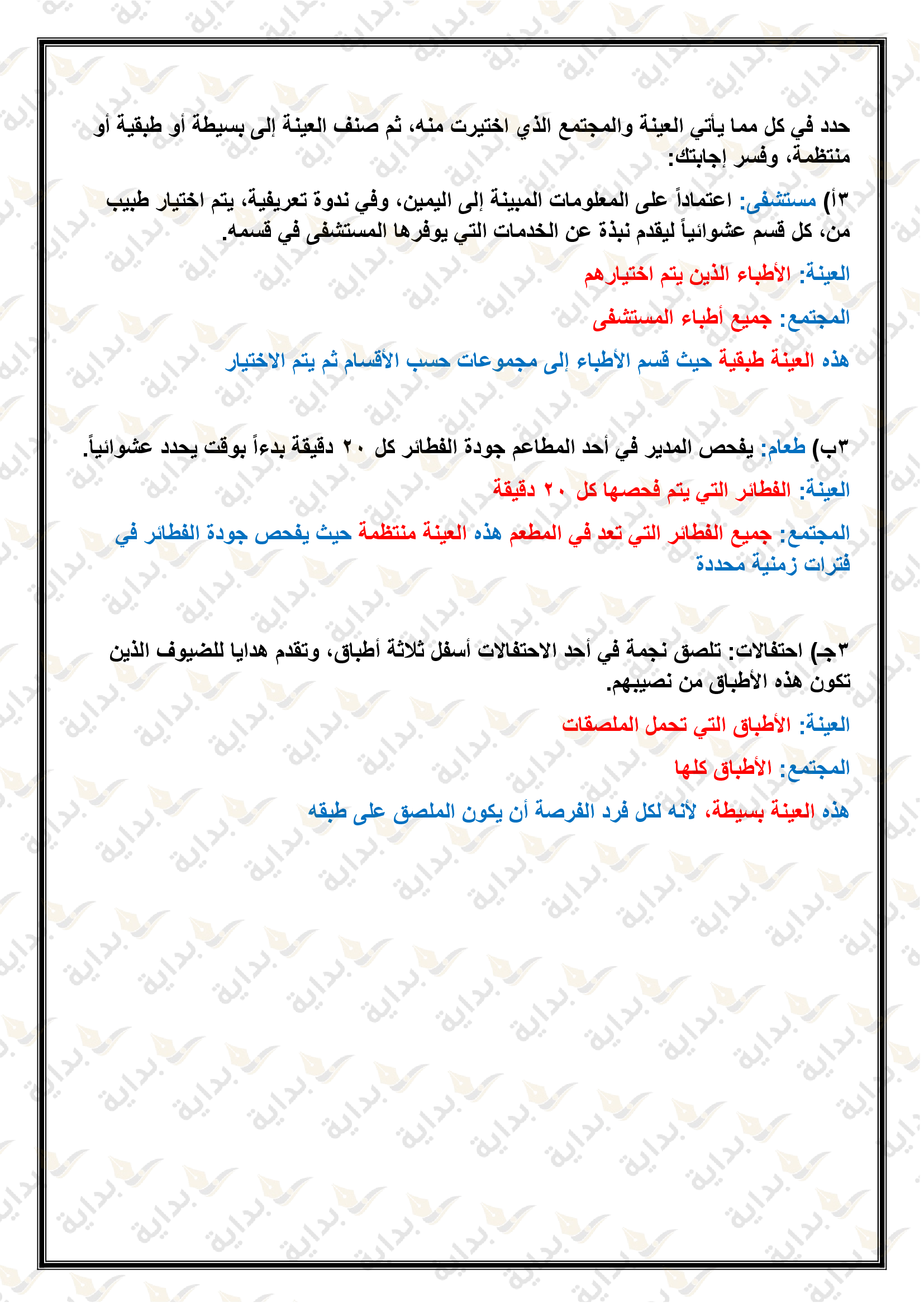 حدد في كل مما يأتي العينة والمجتمع الذي اختيرت منه، ثم صنف العينة إلى بسيطة أو طبقية أو منتظمة، وفسر إجابتك:

٣أ) مستشفى: اعتماداً على المعلومات المبينة إلى اليمين، وفي ندوة تعريفية، يتم اختيار طبيب من، كل قسم عشوائياً ليقدم نبذة عن الخدمات التي يوفرها المستشفى في قسمه.

العينة: الأطباء الذين يتم اختيارهم

المجتمع: جميع أطباء المستشفى

هذه العينة طبقية حيث قسم الأطباء إلى مجموعات حسب الأقسام ثم يتم الاختيار

٣ب) طعام: يفحص المدير في أحد المطاعم جودة الفطائر كل ٢٠ دقيقة بدءاً بوقت يحدد عشوائياً.

العينة: الفطائر التي يتم فحصها كل ٢٠ دقيقة

المجتمع: جميع الفطائر التي تعد في المطعم هذه العينة منتظمة حيث يفحص جودة الفطائر في فترات زمنية محددة

٣جـ) احتفالات: تلصق نجمة في أحد الاحتفالات أسفل ثلاثة أطباق، وتقدم هدايا للضيوف الذين تكون هذه الأطباق من نصيبهم.

العينة: الأطباق التي تحمل الملصقات

المجتمع: الأطباق كلها

هذه العينة بسيطة، لأنه لكل فرد الفرصة أن يكون الملصق على طبقه